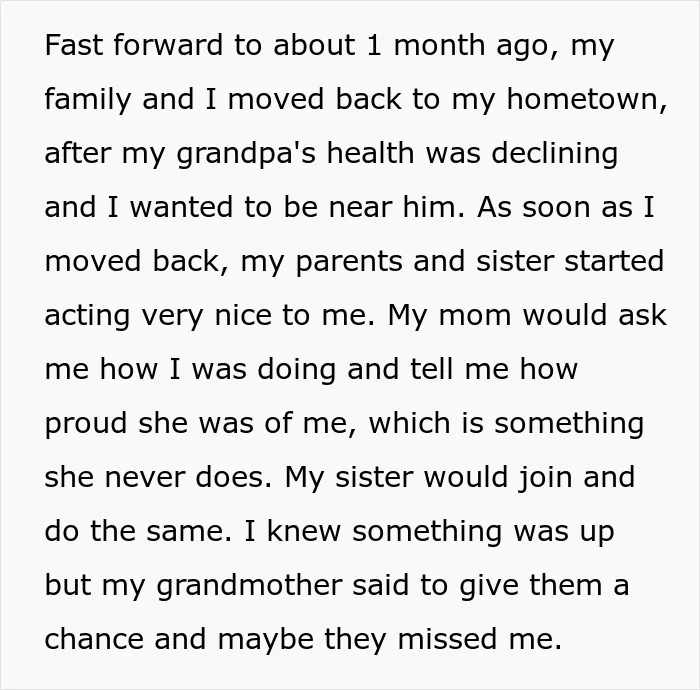 Fast forward to about 1 month ago, my family and I moved back to my hometown, after my grandpa's health was declining and I wanted to be near him. As soon as I moved back, my parents and sister started acting very nice to me. My mom would ask me how I was doing and tell me how proud she was of me, which is something she never does. My sister would join and do the same. I knew something was up but my grandmother said to give them a chance and maybe they missed me.